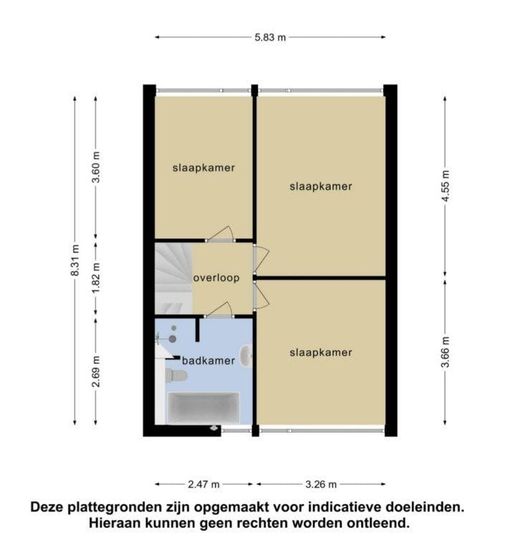 5.83 m

8.31 m

3.60 m

1.82 m

2.69 m

slaapkamer

slaapkamer

overloop

badkamer

slaapkamer

4.55 m

3.66 m

2.47 m

3.26 m

Deze plattegronden zijn opgemaakt voor indicatieve doeleinden. Hieraan kunnen geen rechten worden ontleend.